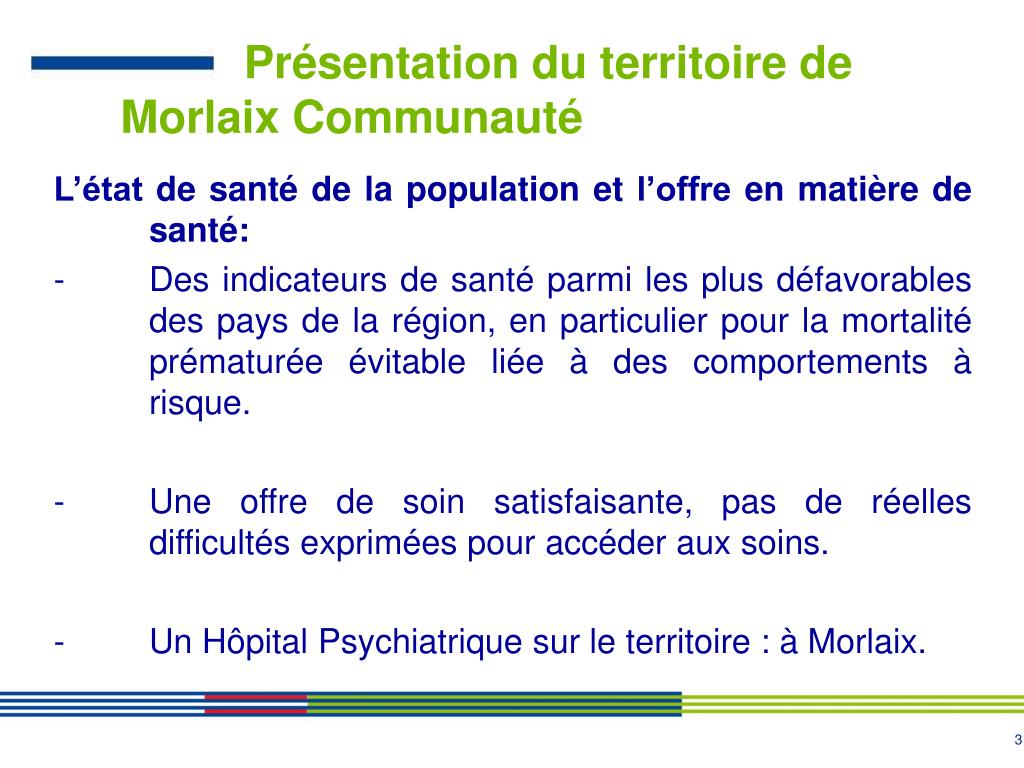 Présentation du territoire de Morlaix Communauté

L'état de santé de la population et l'offre en matière de santé:

- Des indicateurs de santé parmi les plus défavorables des pays de la région, en particulier pour la mortalité prématurée évitable liée à des comportements à risque.

- Une offre de soin satisfaisante, pas de réelles difficultés exprimées pour accéder aux soins.

- Un Hôpital Psychiatrique sur le territoire : à Morlaix.

3